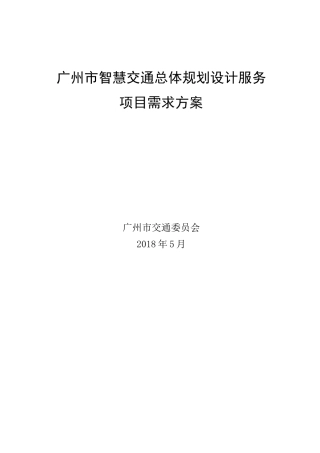 广州市智慧交通总体规划设计服务
项目需求方案

广州市交通委员会
2018 年 5 月